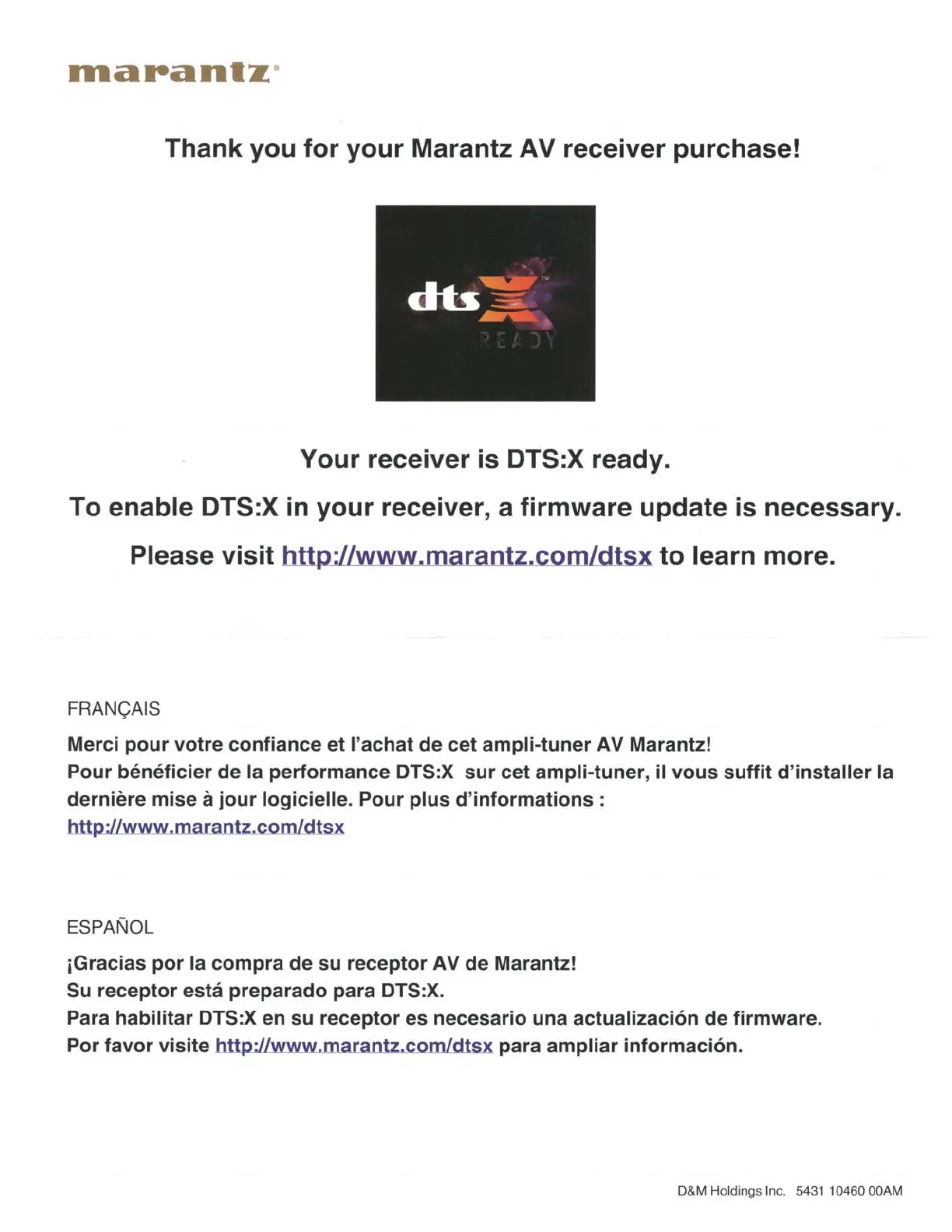 marantz®

Thank you for your Marantz AV receiver purchase!

dts X™
READY

Your receiver is DTS:X ready.

To enable DTS:X in your receiver, a firmware update is necessary.

Please visit http://www.marantz.com/dtsx to learn more.

FRANÇAIS

Merci pour votre confiance et l'achat de cet ampli-tuner AV Marantz!
Pour bénéficier de la performance DTS:X sur cet ampli-tuner, il vous suffit d'installer la dernière mise à jour logicielle. Pour plus d'informations :
http://www.marantz.com/dtsx

ESPAÑOL

¡Gracias por la compra de su receptor AV de Marantz!
Su receptor está preparado para DTS:X.
Para habilitar DTS:X en su receptor es necesario una actualización de firmware.
Por favor visite http://www.marantz.com/dtsx para ampliar información.

D&M Holdings Inc. 5431 10460 00AM